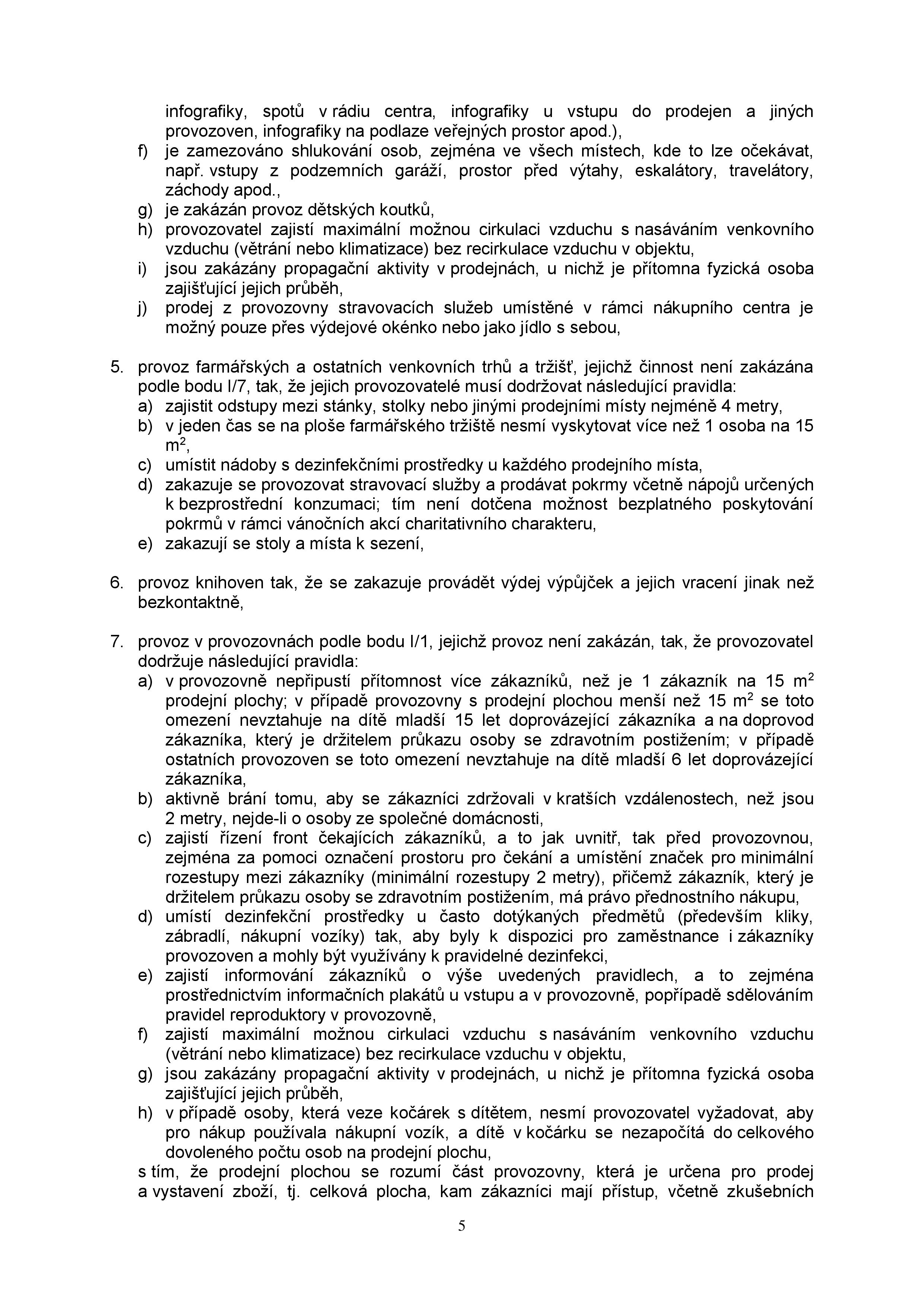 infografiky, spotů v rádiu centra, infografiky u vstupu do prodejen a jiných provozoven, infografiky na podlaze veřejných prostor apod.),
f) je zamezováno shlukování osob, zejména ve všech místech, kde to lze očekávat, např. vstupy z podzemních garáží, prostor před výtahy, eskalátory, travelátory, záchody apod.,
g) je zakázán provoz dětských koutků,
h) provozovatel zajistí maximální možnou cirkulaci vzduchu s nasáváním venkovního vzduchu (větrání nebo klimatizace) bez recirkulace vzduchu v objektu,
i) jsou zakázány propagační aktivity v prodejnách, u nichž je přítomna fyzická osoba zajišťující jejich průběh,
j) prodej z provozovny stravovacích služeb umístěné v rámci nákupního centra je možný pouze přes výdejové okénko nebo jako jídlo s sebou,

5. provoz farmářských a ostatních venkovních trhů a tržišť, jejichž činnost není zakázána podle bodu I/7, tak, že jejich provozovatelé musí dodržovat následující pravidla:
a) zajistit odstupy mezi stánky, stolky nebo jinými prodejními místy nejméně 4 metry,
b) v jeden čas se na ploše farmářského tržiště nesmí vyskytovat více než 1 osoba na 15 $m^2$,
c) umístit nádoby s dezinfekčními prostředky u každého prodejního místa,
d) zakazuje se provozovat stravovací služby a prodávat pokrmy včetně nápojů určených k bezprostřední konzumaci; tím není dotčena možnost bezplatného poskytování pokrmů v rámci vánočních akcí charitativního charakteru,
e) zakazují se stoly a místa k sezení,

6. provoz knihoven tak, že se zakazuje provádět výdej výpůjček a jejich vracení jinak než bezkontaktně,

7. provoz v provozovnách podle bodu I/1, jejichž provoz není zakázán, tak, že provozovatel dodržuje následující pravidla:
a) v provozovně nepřipustí přítomnost více zákazníků, než je 1 zákazník na 15 $m^2$ prodejní plochy; v případě provozovny s prodejní plochou menší než 15 $m^2$ se toto omezení nevztahuje na dítě mladší 15 let doprovázející zákazníka a na doprovod zákazníka, který je držitelem průkazu osoby se zdravotním postižením; v případě ostatních provozoven se toto omezení nevztahuje na dítě mladší 6 let doprovázející zákazníka,
b) aktivně brání tomu, aby se zákazníci zdržovali v kratších vzdálenostech, než jsou 2 metry, nejde-li o osoby ze společné domácnosti,
c) zajistí řízení front čekajících zákazníků, a to jak uvnitř, tak před provozovnou, zejména za pomoci označení prostoru pro čekání a umístění značek pro minimální rozestupy mezi zákazníky (minimální rozestupy 2 metry), přičemž zákazník, který je držitelem průkazu osoby se zdravotním postižením, má právo přednostního nákupu,
d) umístí dezinfekční prostředky u často dotýkaných předmětů (především kliky, zábradlí, nákupní vozíky) tak, aby byly k dispozici pro zaměstnance i zákazníky provozoven a mohly být využívány k pravidelné dezinfekci,
e) zajistí informování zákazníků o výše uvedených pravidlech, a to zejména prostřednictvím informačních plakátů u vstupu a v provozovně, popřípadě sdělováním pravidel reproduktory v provozovně,
f) zajistí maximální možnou cirkulaci vzduchu s nasáváním venkovního vzduchu (větrání nebo klimatizace) bez recirkulace vzduchu v objektu,
g) jsou zakázány propagační aktivity v prodejnách, u nichž je přítomna fyzická osoba zajišťující jejich průběh,
h) v případě osoby, která veze kočárek s dítětem, nesmí provozovatel vyžadovat, aby pro nákup používala nákupní vozík, a dítě v kočárku se nezapočítá do celkového dovoleného počtu osob na prodejní plochu,
s tím, že prodejní plochou se rozumí část provozovny, která je určena pro prodej a vystavení zboží, tj. celková plocha, kam zákazníci mají přístup, včetně zkušebních

5